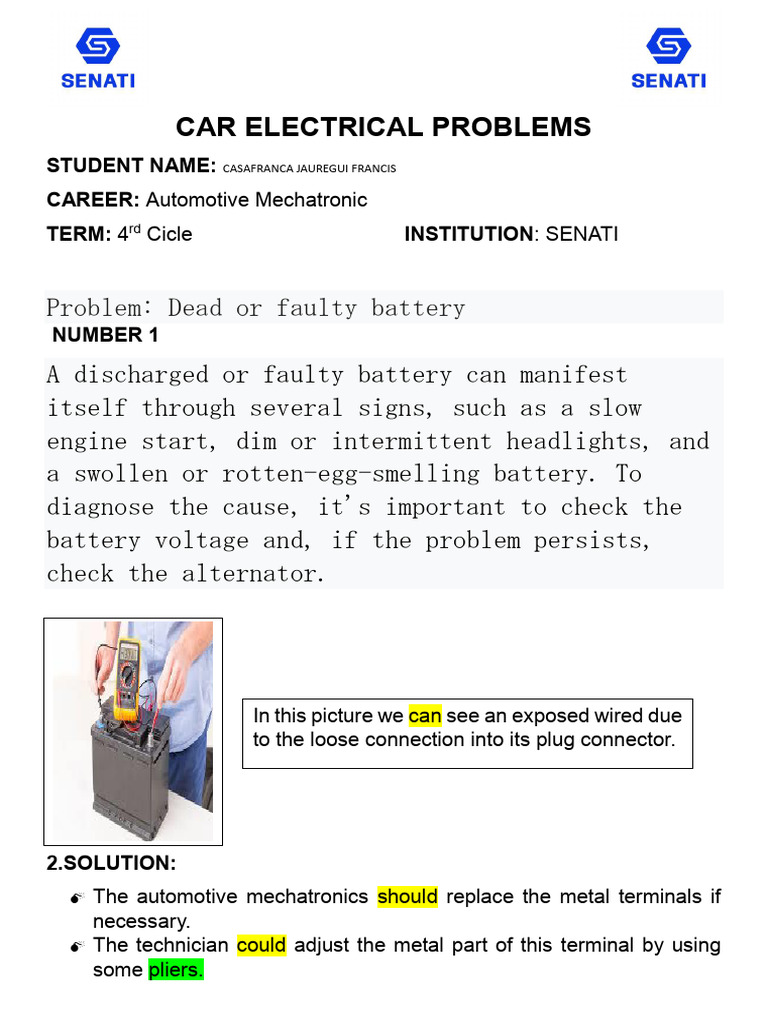 SENATI

SENATI

CAR ELECTRICAL PROBLEMS

STUDENT NAME: CASAFRANCA JAUREGUI FRANCIS

CAREER: Automotive Mechatronic

TERM: 4$^{rd}$ Cicle

INSTITUTION: SENATI

Problem: Dead or faulty battery

NUMBER 1

A discharged or faulty battery can manifest itself through several signs, such as a slow engine start, dim or intermittent headlights, and a swollen or rotten-egg-smelling battery. To diagnose the cause, it's important to check the battery voltage and, if the problem persists, check the alternator.

In this picture we can see an exposed wired due to the loose connection into its plug connector.

2.SOLUTION:

The automotive mechatronics should replace the metal terminals if necessary.

The technician could adjust the metal part of this terminal by using some pliers.